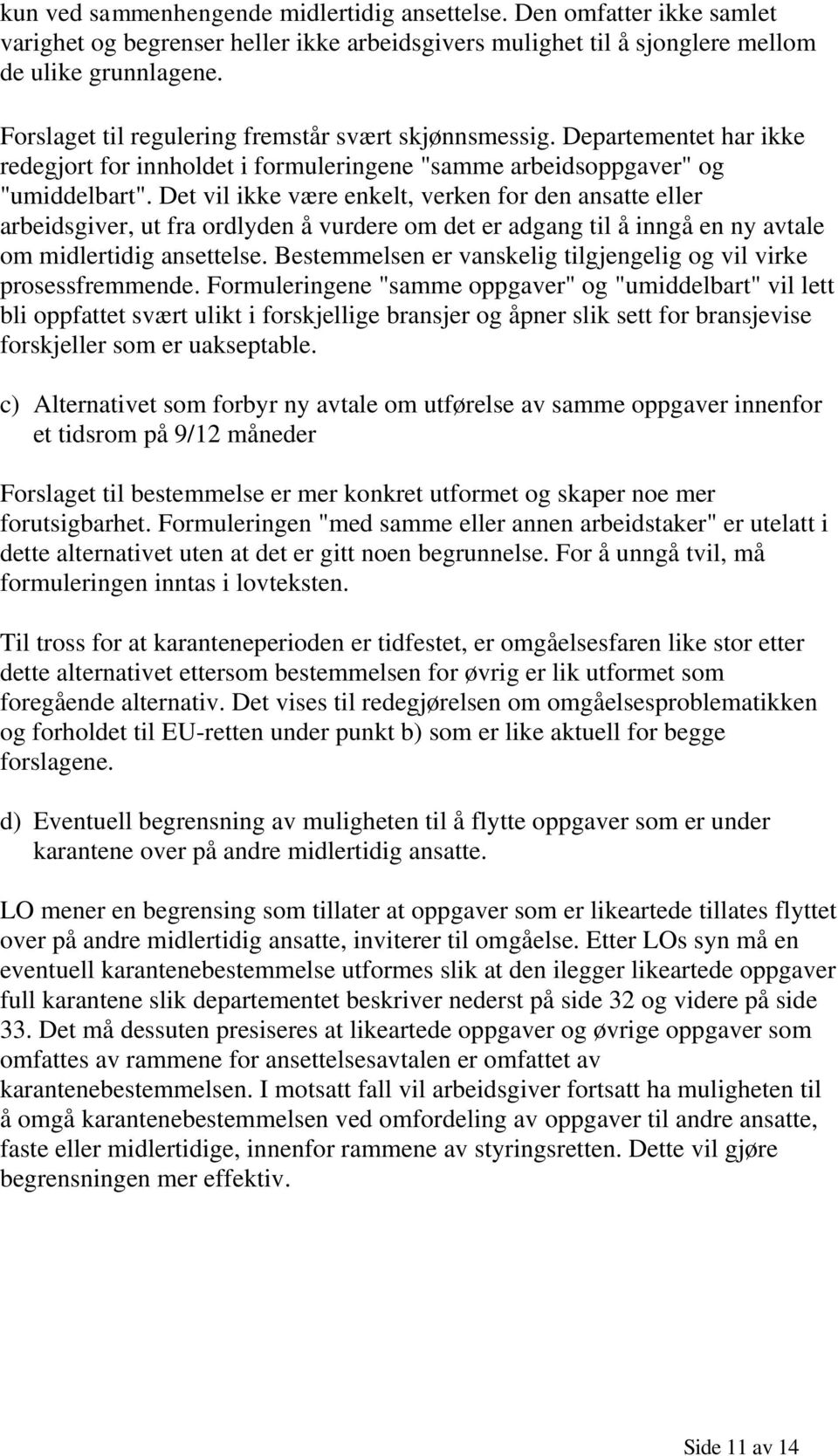 kun ved sammenhengende midlertidig ansettelse. Den omfatter ikke samlet varighet og begrenser heller ikke arbeidsgivers mulighet til å sjonglere mellom de ulike grunnlagene.

Forslaget til regulering fremstår svært skjønnsmessig. Departementet har ikke redegjort for innholdet i formuleringene "samme arbeidsoppgaver" og "umiddelbart". Det vil ikke være enkelt, verken for den ansatte eller arbeidsgiver, ut fra ordlyden å vurdere om det er adgang til å inngå en ny avtale om midlertidig ansettelse. Bestemmelsen er vanskelig tilgjengelig og vil virke prosessfremmende. Formuleringene "samme oppgaver" og "umiddelbart" vil lett bli oppfattet svært ulikt i forskjellige bransjer og åpner slik sett for bransjevise forskjeller som er uakseptable.

c) Alternativet som forbyr ny avtale om utførelse av samme oppgaver innenfor et tidsrom på 9/12 måneder

Forslaget til bestemmelse er mer konkret utformet og skaper noe mer forutsigbarhet. Formuleringen "med samme eller annen arbeidstaker" er utelatt i dette alternativet uten at det er gitt noen begrunnelse. For å unngå tvil, må formuleringen inntas i lovteksten.

Til tross for at karanteneperioden er tidfestet, er omgåelsesfaren like stor etter dette alternativet ettersom bestemmelsen for øvrig er lik utformet som foregående alternativ. Det vises til redegjørelsen om omgåelsesproblematikken og forholdet til EU-retten under punkt b) som er like aktuell for begge forslagene.

d) Eventuell begrensning av muligheten til å flytte oppgaver som er under karantene over på andre midlertidig ansatte.

LO mener en begrensing som tillater at oppgaver som er likeartede tillates flyttet over på andre midlertidig ansatte, inviterer til omgåelse. Etter LOs syn må en eventuell karantenebestemmelse utformes slik at den ilegger likeartede oppgaver full karantene slik departementet beskriver nederst på side 32 og videre på side 33. Det må dessuten presiseres at likeartede oppgaver og øvrige oppgaver som omfattes av rammene for ansettelsesavtalen er omfattet av karantenebestemmelsen. I motsatt fall vil arbeidsgiver fortsatt ha muligheten til å omgå karantenebestemmelsen ved omfordeling av oppgaver til andre ansatte, faste eller midlertidige, innenfor rammene av styringsretten. Dette vil gjøre begrensningen mer effektiv.

Side 11 av 14